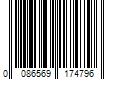 0 086569 174796